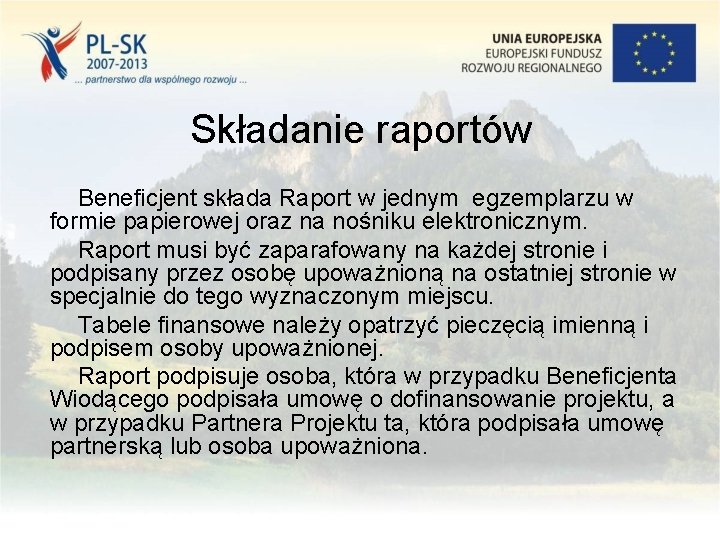 PL-SK
2007-2013
... partnerstwo dla wspólnego rozwoju ...

UNIA EUROPEJSKA
EUROPEJSKI FUNDUSZ
ROZWOJU REGIONALNEGO

Składanie raportów

Beneficjent składa Raport w jednym egzemplarzu w formie papierowej oraz na nośniku elektronicznym.

Raport musi być zaparafowany na każdej stronie i podpisany przez osobę upoważnioną na ostatniej stronie w specjalnie do tego wyznaczonym miejscu.

Tabele finansowe należy opatrzyć pieczęcią imienną i podpisem osoby upoważnionej.

Raport podpisuje osoba, która w przypadku Beneficjenta Wiodącego podpisała umowę o dofinansowanie projektu, a w przypadku Partnera Projektu ta, która podpisała umowę partnerską lub osoba upoważniona.